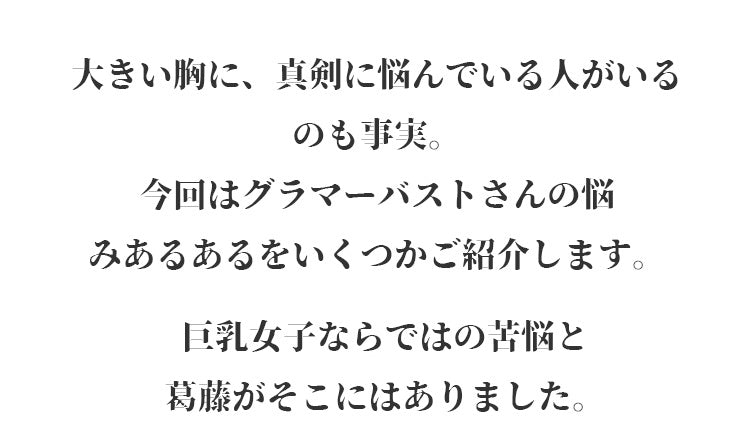 大きい胸に、真剣に悩んでいる人がいるのも事実。
今回はグラマーバストさんの悩みあるあるをいくつかご紹介します。

巨乳女子ならではの苦悩と葛藤がそこにはありました。